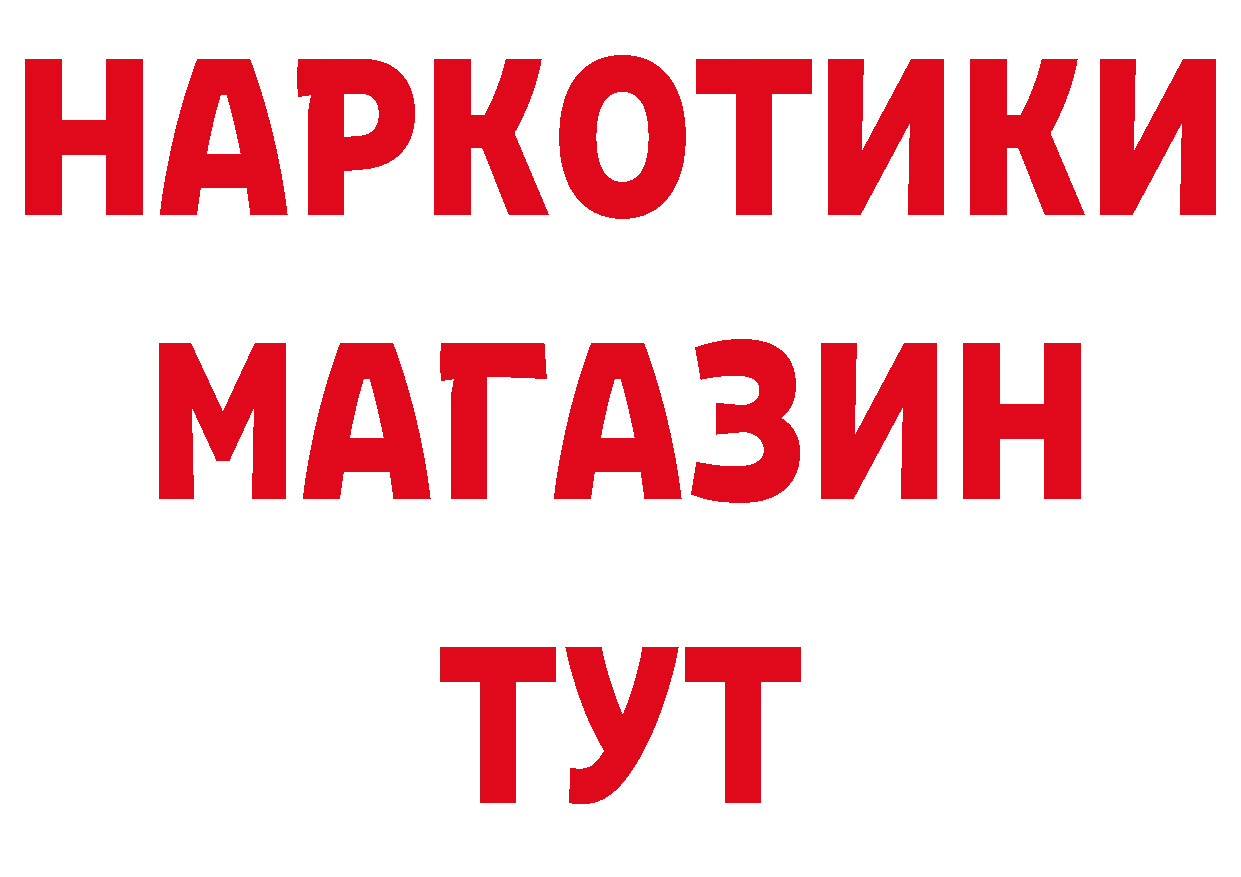 НАРКОТИКИ
МАГАЗИН
ТУТ